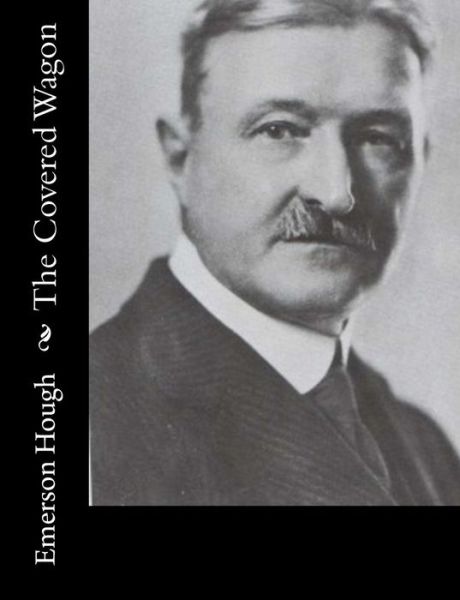 Emerson Hough ~ The Covered Wagon